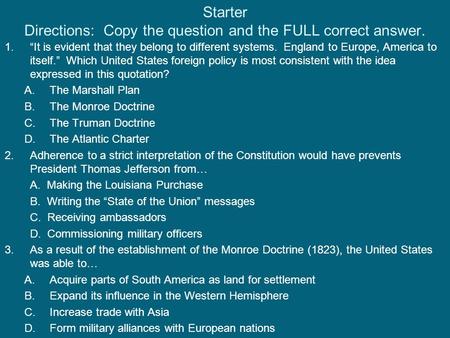 Starter

Directions: Copy the question and the FULL correct answer.

1. "It is evident that they belong to different systems. England to Europe, America to itself." Which United States foreign policy is most consistent with the idea expressed in this quotation?

A. The Marshall Plan
B. The Monroe Doctrine
C. The Truman Doctrine
D. The Atlantic Charter

2. Adherence to a strict interpretation of the Constitution would have prevents President Thomas Jefferson from…

A. Making the Louisiana Purchase
B. Writing the "State of the Union" messages
C. Receiving ambassadors
D. Commissioning military officers

3. As a result of the establishment of the Monroe Doctrine (1823), the United States was able to…

A. Acquire parts of South America as land for settlement
B. Expand its influence in the Western Hemisphere
C. Increase trade with Asia
D. Form military alliances with European nations